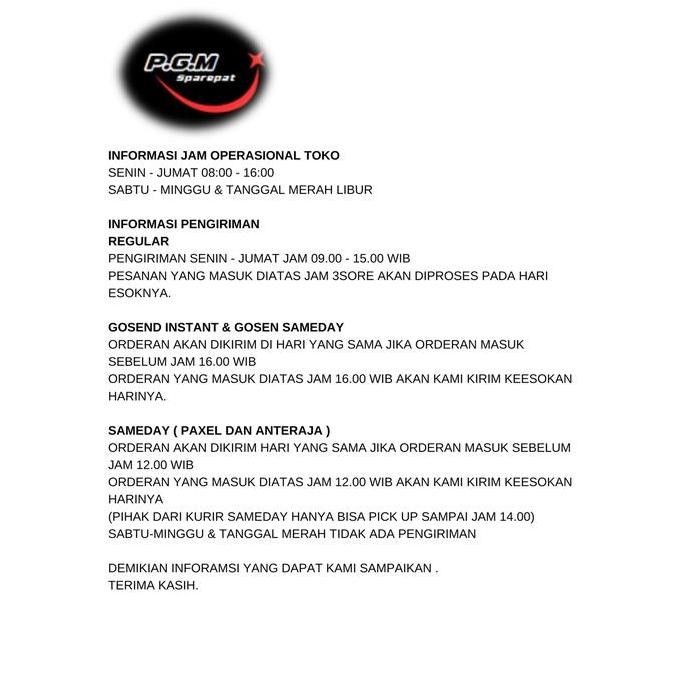 P.G.M
Sparepat

INFORMASI JAM OPERASIONAL TOKO
SENIN - JUMAT 08:00 - 16:00
SABTU - MINGGU & TANGGAL MERAH LIBUR

INFORMASI PENGIRIMAN
REGULAR
PENGIRIMAN SENIN - JUMAT JAM 09.00 - 15.00 WIB
PESANAN YANG MASUK DIATAS JAM 3SORE AKAN DIPROSES PADA HARI ESOKNYA.

GOSEND INSTANT & GOSEN SAMEDAY
ORDERAN AKAN DIKIRIM DI HARI YANG SAMA JIKA ORDERAN MASUK SEBELUM JAM 16.00 WIB
ORDERAN YANG MASUK DIATAS JAM 16.00 WIB AKAN KAMI KIRIM KEESOKAN HARINYA.

SAMEDAY ( PAXEL DAN ANTERAJA )
ORDERAN AKAN DIKIRIM HARI YANG SAMA JIKA ORDERAN MASUK SEBELUM JAM 12.00 WIB
ORDERAN YANG MASUK DIATAS JAM 12.00 WIB AKAN KAMI KIRIM KEESOKAN HARINYA
(PIHAK DARI KURIR SAMEDAY HANYA BISA PICK UP SAMPAI JAM 14.00)
SABTU-MINGGU & TANGGAL MERAH TIDAK ADA PENGIRIMAN

DEMIKIAN INFORAMSI YANG DAPAT KAMI SAMPAIKAN .
TERIMA KASIH.